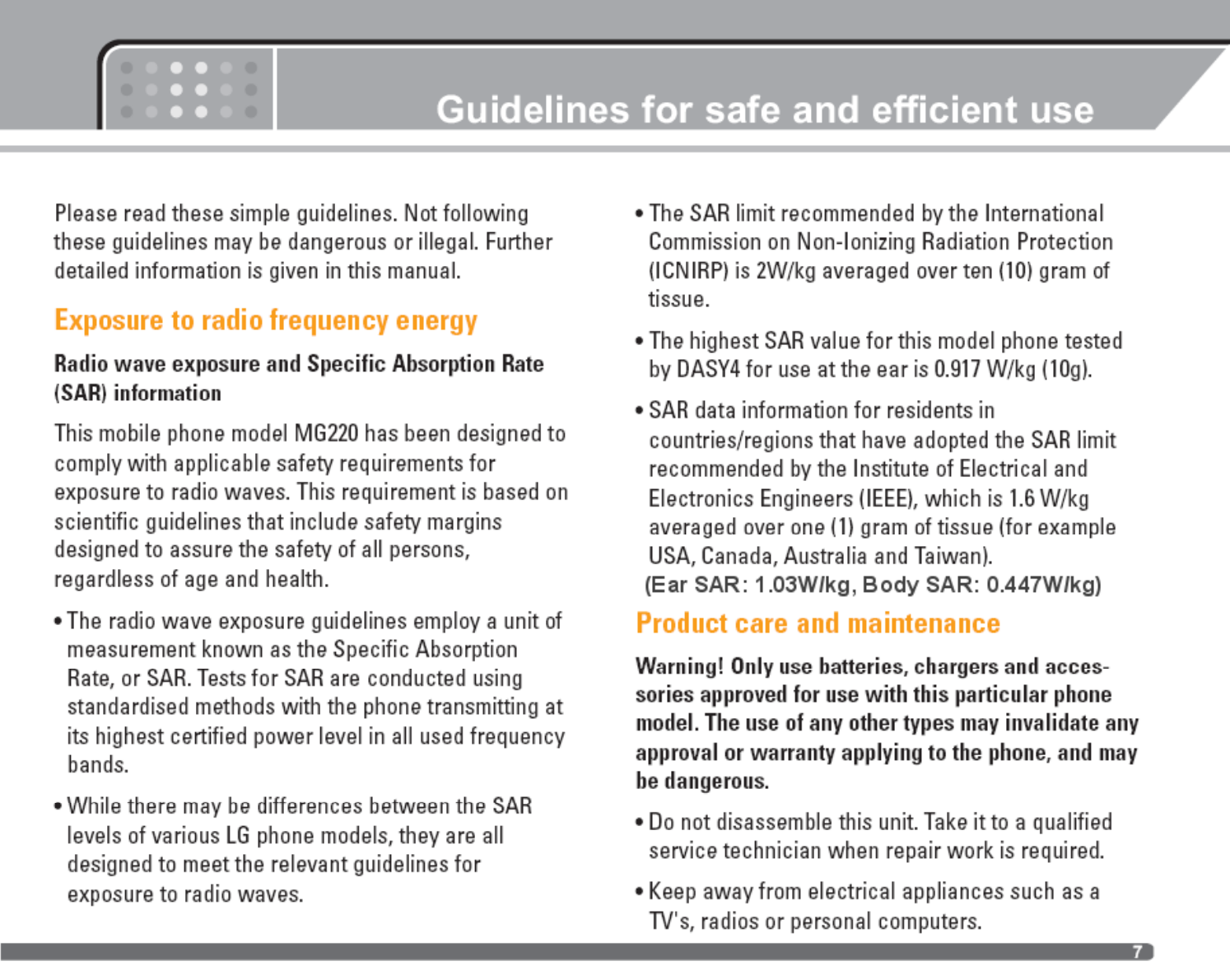 Guidelines for safe and efficient use

Please read these simple guidelines. Not following these guidelines may be dangerous or illegal. Further detailed information is given in this manual.

Exposure to radio frequency energy

Radio wave exposure and Specific Absorption Rate (SAR) information

This mobile phone model MG220 has been designed to comply with applicable safety requirements for exposure to radio waves. This requirement is based on scientific guidelines that include safety margins designed to assure the safety of all persons, regardless of age and health.

• The radio wave exposure guidelines employ a unit of measurement known as the Specific Absorption Rate, or SAR. Tests for SAR are conducted using standardised methods with the phone transmitting at its highest certified power level in all used frequency bands.

• While there may be differences between the SAR levels of various LG phone models, they are all designed to meet the relevant guidelines for exposure to radio waves.

• The SAR limit recommended by the International Commission on Non-Ionizing Radiation Protection (ICNIRP) is 2W/kg averaged over ten (10) gram of tissue.

• The highest SAR value for this model phone tested by DASY4 for use at the ear is 0.917 W/kg (10g).

• SAR data information for residents in countries/regions that have adopted the SAR limit recommended by the Institute of Electrical and Electronics Engineers (IEEE), which is 1.6 W/kg averaged over one (1) gram of tissue (for example USA, Canada, Australia and Taiwan).
(Ear SAR: 1.03W/kg, Body SAR: 0.447W/kg)

Product care and maintenance

Warning! Only use batteries, chargers and accessories approved for use with this particular phone model. The use of any other types may invalidate any approval or warranty applying to the phone, and may be dangerous.

• Do not disassemble this unit. Take it to a qualified service technician when repair work is required.

• Keep away from electrical appliances such as a TV's, radios or personal computers.

7